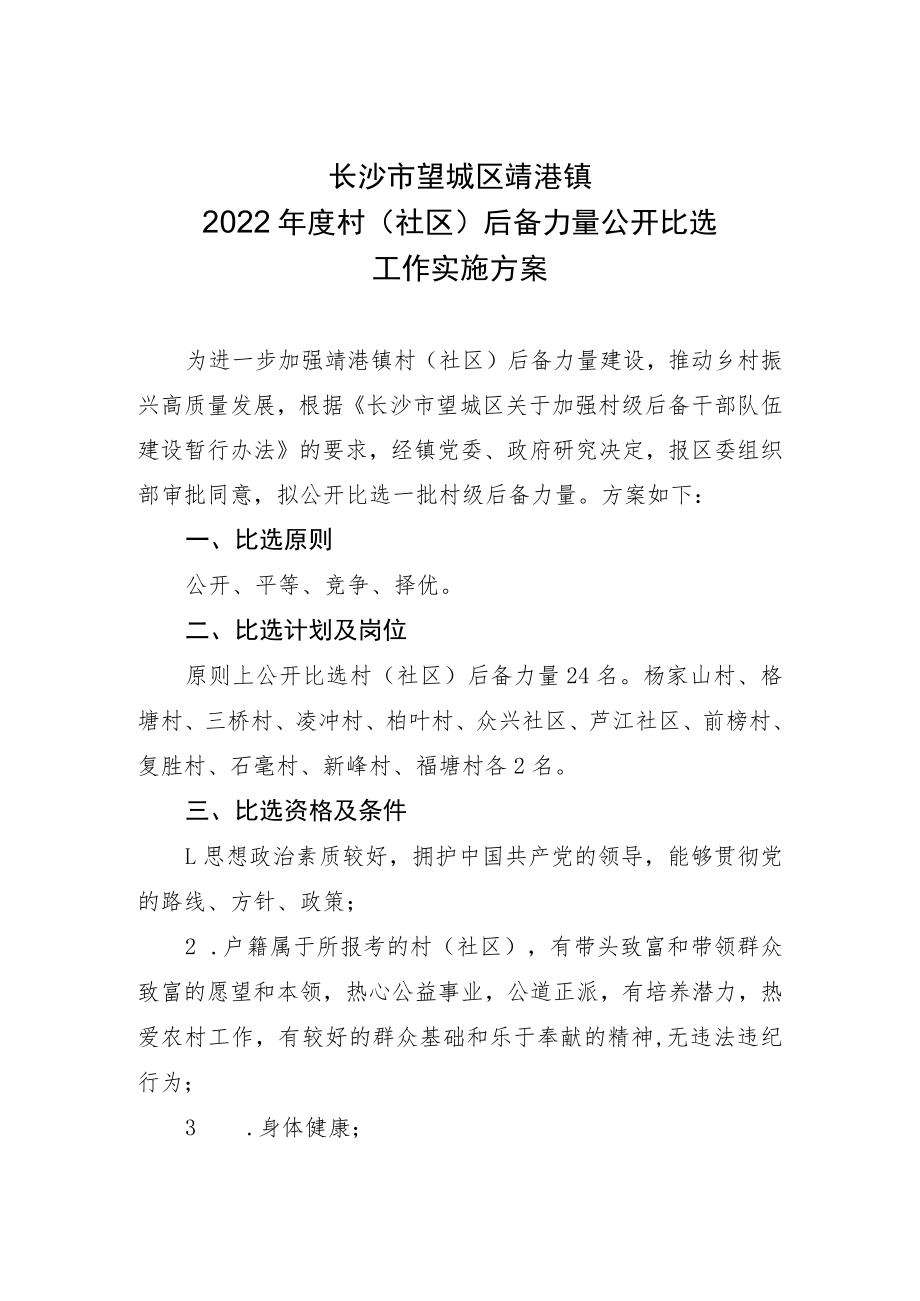 长沙市望城区靖港镇
2022年度村（社区）后备力量公开比选
工作实施方案

为进一步加强靖港镇村（社区）后备力量建设，推动乡村振兴高质量发展，根据《长沙市望城区关于加强村级后备干部队伍建设暂行办法》的要求，经镇党委、政府研究决定，报区委组织部审批同意，拟公开比选一批村级后备力量。方案如下：

一、比选原则

公开、平等、竞争、择优。

二、比选计划及岗位

原则上公开比选村（社区）后备力量24名。杨家山村、格塘村、三桥村、凌冲村、柏叶村、众兴社区、芦江社区、前榜村、复胜村、石毫村、新峰村、福塘村各2名。

三、比选资格及条件

L思想政治素质较好，拥护中国共产党的领导，能够贯彻党的路线、方针、政策；

2．户籍属于所报考的村（社区），有带头致富和带领群众致富的愿望和本领，热心公益事业，公道正派，有培养潜力，热爱农村工作，有较好的群众基础和乐于奉献的精神，无违法违纪行为；

3　．身体健康；